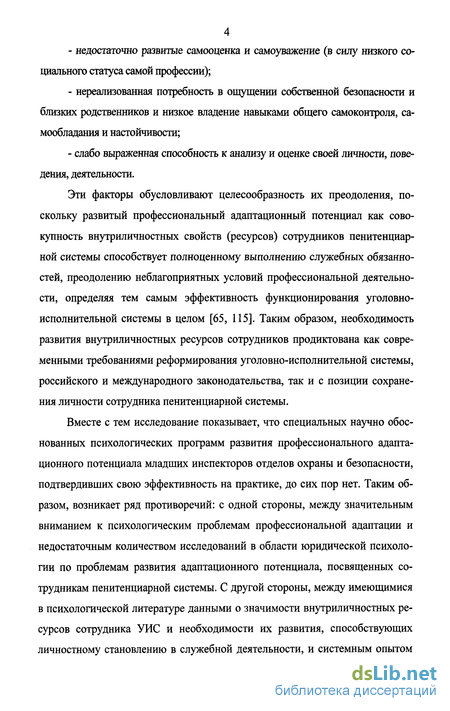 4

- недостаточно развитые самооценка и самоуважение (в силу низкого социального статуса самой профессии);

- нереализованная потребность в ощущении собственной безопасности и близких родственников и низкое владение навыками общего самоконтроля, самообладания и настойчивости;

- слабо выраженная способность к анализу и оценке своей личности, поведения, деятельности.

Эти факторы обусловливают целесообразность их преодоления, поскольку развитый профессиональный адаптационный потенциал как совокупность внутриличностных свойств (ресурсов) сотрудников пенитенциарной системы способствует полноценному выполнению служебных обязанностей, преодолению неблагоприятных условий профессиональной деятельности, определяя тем самым эффективность функционирования уголовно-исполнительной системы в целом [65, 115]. Таким образом, необходимость развития внутриличностных ресурсов сотрудников продиктована как современными требованиями реформирования уголовно-исполнительной системы, российского и международного законодательства, так и с позиции сохранения личности сотрудника пенитенциарной системы.

Вместе с тем исследование показывает, что специальных научно обоснованных психологических программ развития профессионального адаптационного потенциала младших инспекторов отделов охраны и безопасности, подтвердивших свою эффективность на практике, до сих пор нет. Таким образом, возникает ряд противоречий: с одной стороны, между значительным вниманием к психологическим проблемам профессиональной адаптации и недостаточным количеством исследований в области юридической психологии по проблемам развития адаптационного потенциала, посвященных сотрудникам пенитенциарной системы. С другой стороны, между имеющимися в психологической литературе данными о значимости внутриличностных ресурсов сотрудника УИС и необходимости их развития, способствующих личностному становлению в служебной деятельности, и системным опытом

dsLib.net
библиотека диссертаций